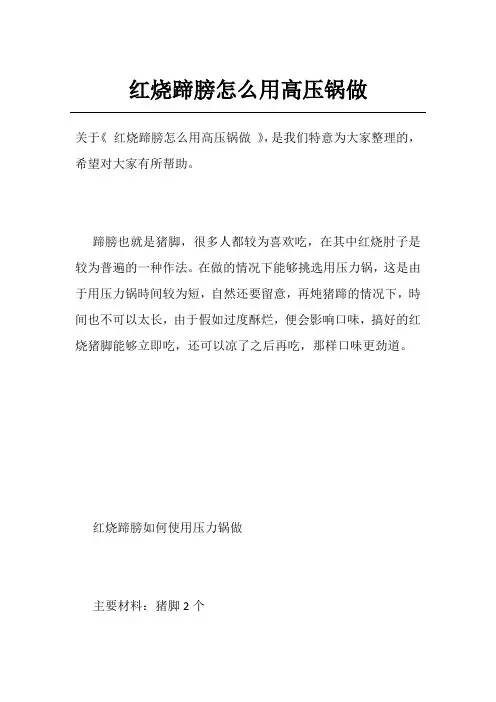 红烧蹄膀怎么用高压锅做

关于《 红烧蹄膀怎么用高压锅做 》，是我们特意为大家整理的，希望对大家有所帮助。

蹄膀也就是猪脚，很多人都较为喜欢吃，在其中红烧肘子是较为普遍的一种作法。在做的情况下能够挑选用压力锅，这是由于用压力锅時间较为短，自然还要留意，再炖猪蹄的情况下，時间也不可以太长，由于假如过度酥烂，便会影响口味，搞好的红烧猪脚能够立即吃，还可以凉了之后再吃，那样口味更劲道。

红烧蹄膀如何使用压力锅做

主要材料：猪脚 2 个